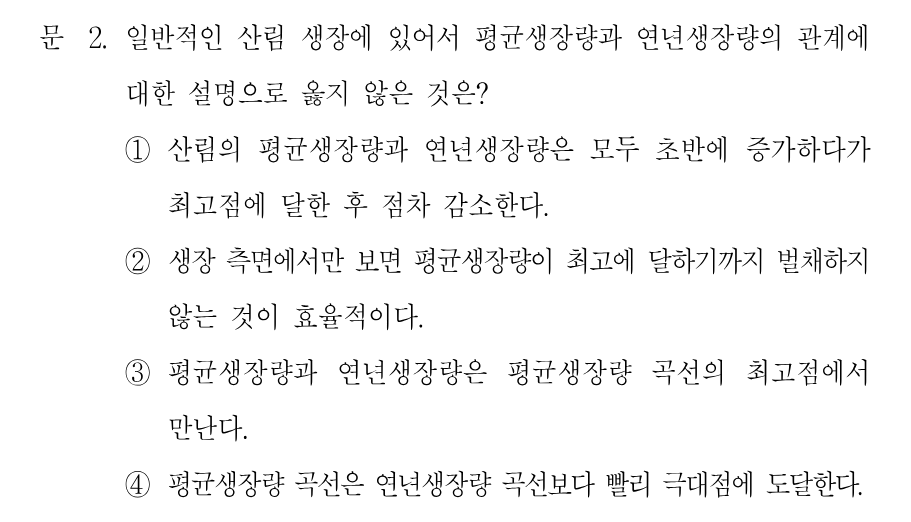 문 2. 일반적인 산림 생장에 있어서 평균생장량과 연년생장량의 관계에 대한 설명으로 옳지 않은 것은?

① 산림의 평균생장량과 연년생장량은 모두 초반에 증가하다가 최고점에 달한 후 점차 감소한다.

② 생장 측면에서만 보면 평균생장량이 최고에 달하기까지 벌채하지 않는 것이 효율적이다.

③ 평균생장량과 연년생장량은 평균생장량 곡선의 최고점에서 만난다.

④ 평균생장량 곡선은 연년생장량 곡선보다 빨리 극대점에 도달한다.